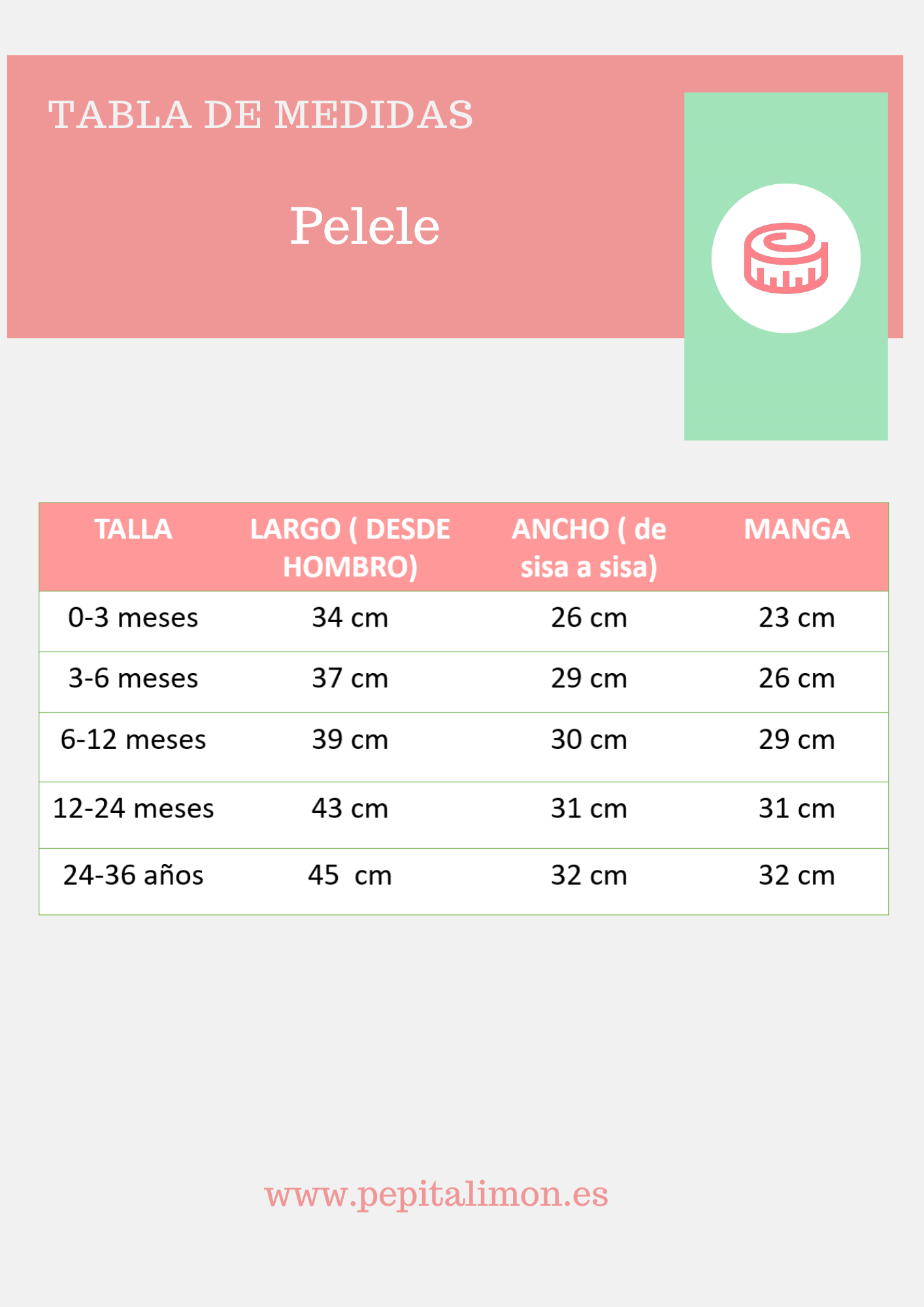 TABLA DE MEDIDAS

Pelele

| TALLA | LARGO ( DESDE HOMBRO) | ANCHO ( de sisa a sisa) | MANGA |
|---|---|---|---|
| 0-3 meses | 34 cm | 26 cm | 23 cm |
| 3-6 meses | 37 cm | 29 cm | 26 cm |
| 6-12 meses | 39 cm | 30 cm | 29 cm |
| 12-24 meses | 43 cm | 31 cm | 31 cm |
| 24-36 años | 45 cm | 32 cm | 32 cm |

www.pepitalimon.es